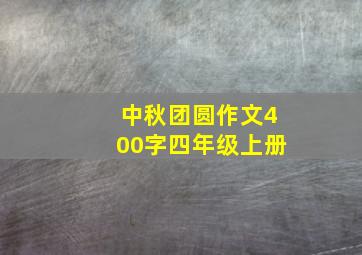 中秋团圆作文400字四年级上册